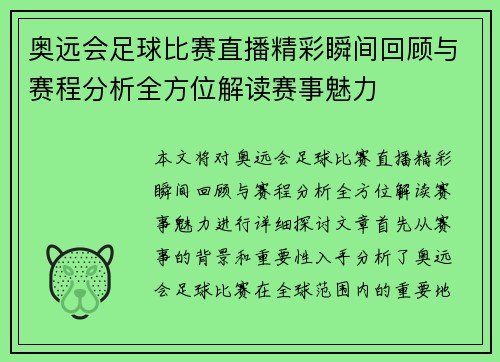 奥远会足球比赛直播精彩瞬间回顾与赛程分析全方位解读赛事魅力

本文将对奥远会足球比赛直播精彩瞬间回顾与赛程分析全方位解读赛事魅力进行详细探讨文章首先从赛事的背景和重要性入手分析了奥远会足球比赛在全球范围内的重要地